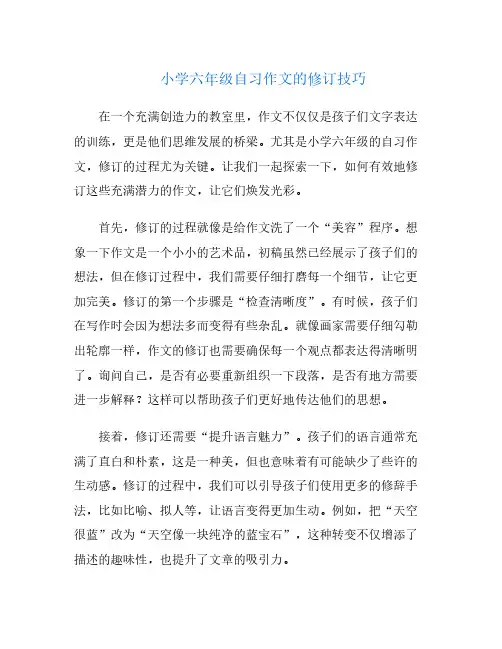 小学六年级自习作文的修订技巧

在一个充满创造力的教室里，作文不仅仅是孩子们文字表达的训练，更是他们思维发展的桥梁。尤其是小学六年级的自习作文，修订的过程尤为关键。让我们一起探索一下，如何有效地修订这些充满潜力的作文，让它们焕发光彩。

首先，修订的过程就像是给作文洗了一个“美容”程序。想象一下作文是一个小小的艺术品，初稿虽然已经展示了孩子们的想法，但在修订过程中，我们需要仔细打磨每一个细节，让它更加完美。修订的第一个步骤是“检查清晰度”。有时候，孩子们在写作时会因为想法多而变得有些杂乱。就像画家需要仔细勾勒出轮廓一样，作文的修订也需要确保每一个观点都表达得清晰明了。询问自己，是否有必要重新组织一下段落，是否有地方需要进一步解释？这样可以帮助孩子们更好地传达他们的思想。

接着，修订还需要“提升语言魅力”。孩子们的语言通常充满了直白和朴素，这是一种美，但也意味着有可能缺少了些许的生动感。修订的过程中，我们可以引导孩子们使用更多的修辞手法，比如比喻、拟人等，让语言变得更加生动。例如，把“天空很蓝”改为“天空像一块纯净的蓝宝石”，这种转变不仅增添了描述的趣味性，也提升了文章的吸引力。